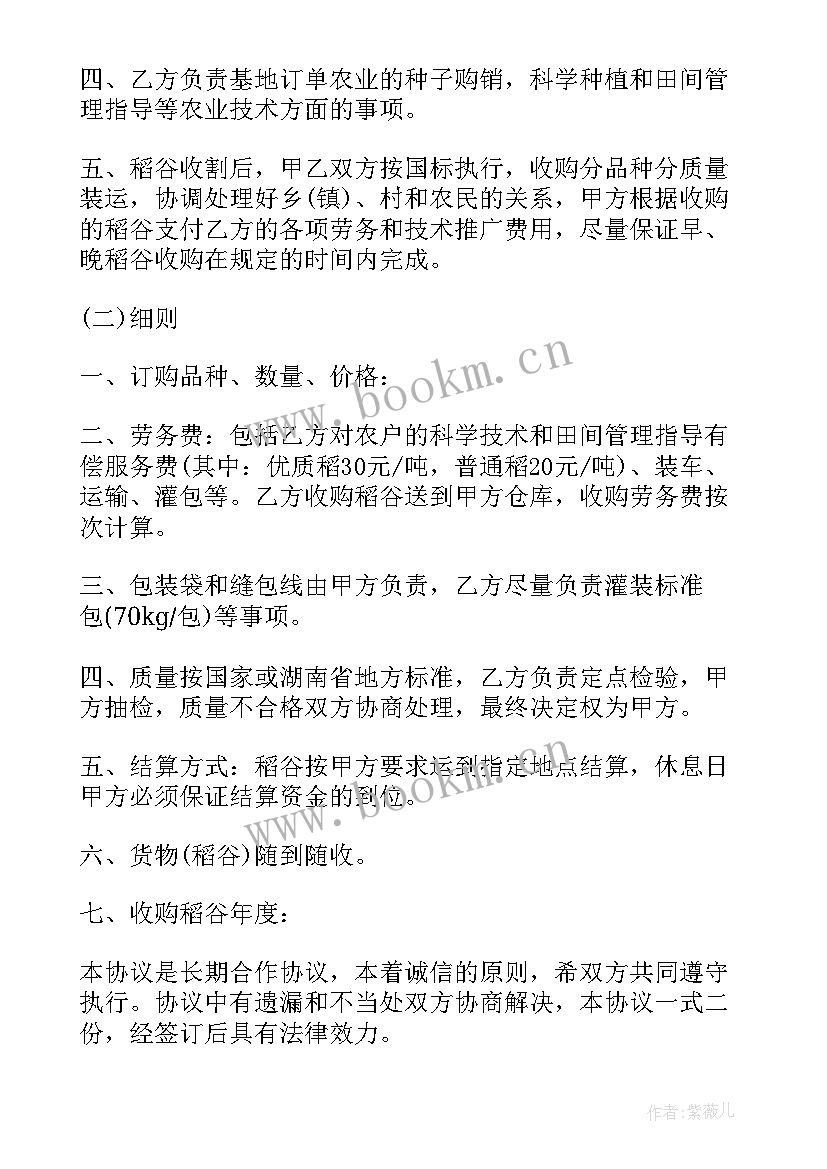 四、乙方负责基地订单农业的种子购销，科学种植和田间管理指导等农业技术方面的事项。

五、稻谷收割后，甲乙双方按国标执行，收购分品种分质量装运，协调处理好乡(镇)、村和农民的关系，甲方根据收购的稻谷支付乙方的各项劳务和技术推广费用，尽量保证早、晚稻谷收购在规定的时间内完成。

(二)细则

一、订购品种、数量、价格：

二、劳务费：包括乙方对农户的科学技术和田间管理指导有偿服务费(其中：优质稻30元/吨，普通稻20元/吨)、装车、运输、灌包等。乙方收购稻谷送到甲方仓库，收购劳务费按次计算。

三、包装袋和缝包线由甲方负责，乙方尽量负责灌装标准包(70kg/包)等事项。

四、质量按国家或湖南省地方标准，乙方负责定点检验，甲方抽检，质量不合格双方协商处理，最终决定权为甲方。

五、结算方式：稻谷按甲方要求运到指定地点结算，休息日甲方必须保证结算资金的到位。

六、货物(稻谷)随到随收。

七、收购稻谷年度：

本协议是长期合作协议，本着诚信的原则，希双方共同遵守执行。协议中有遗漏和不当处双方协商解决，本协议一式二份，经签订后具有法律效力。

www.bookm.cn

www.bookm.cn

作者:紫薇儿